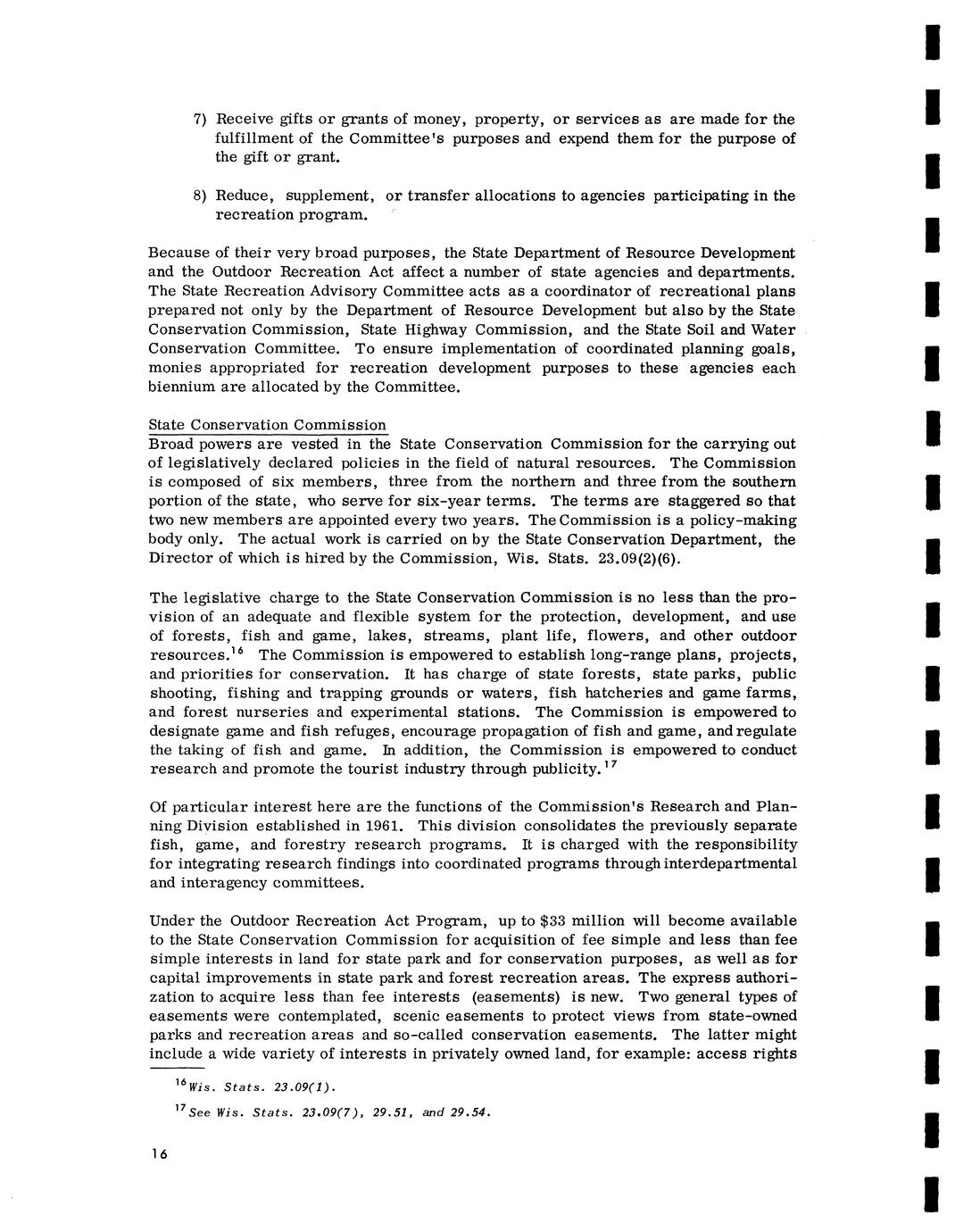 7) Receive gifts or grants of money, property, or services as are made for the fulfillment of the Committee's purposes and expend them for the purpose of the gift or grant.

8) Reduce, supplement, or transfer allocations to agencies participating in the recreation program.

Because of their very broad purposes, the State Department of Resource Development and the Outdoor Recreation Act affect a number of state agencies and departments. The State Recreation Advisory Committee acts as a coordinator of recreational plans prepared not only by the Department of Resource Development but also by the State Conservation Commission, State Highway Commission, and the State Soil and Water Conservation Committee. To ensure implementation of coordinated planning goals, monies appropriated for recreation development purposes to these agencies each biennium are allocated by the Committee.

State Conservation Commission
Broad powers are vested in the State Conservation Commission for the carrying out of legislatively declared policies in the field of natural resources. The Commission is composed of six members, three from the northern and three from the southern portion of the state, who serve for six-year terms. The terms are staggered so that two new members are appointed every two years. The Commission is a policy-making body only. The actual work is carried on by the State Conservation Department, the Director of which is hired by the Commission, Wis. Stats. 23.09(2)(6).

The legislative charge to the State Conservation Commission is no less than the provision of an adequate and flexible system for the protection, development, and use of forests, fish and game, lakes, streams, plant life, flowers, and other outdoor resources.$^{16}$ The Commission is empowered to establish long-range plans, projects, and priorities for conservation. It has charge of state forests, state parks, public shooting, fishing and trapping grounds or waters, fish hatcheries and game farms, and forest nurseries and experimental stations. The Commission is empowered to designate game and fish refuges, encourage propagation of fish and game, and regulate the taking of fish and game. In addition, the Commission is empowered to conduct research and promote the tourist industry through publicity.$^{17}$

Of particular interest here are the functions of the Commission's Research and Planning Division established in 1961. This division consolidates the previously separate fish, game, and forestry research programs. It is charged with the responsibility for integrating research findings into coordinated programs through interdepartmental and interagency committees.

Under the Outdoor Recreation Act Program, up to $33 million will become available to the State Conservation Commission for acquisition of fee simple and less than fee simple interests in land for state park and for conservation purposes, as well as for capital improvements in state park and forest recreation areas. The express authorization to acquire less than fee interests (easements) is new. Two general types of easements were contemplated, scenic easements to protect views from state-owned parks and recreation areas and so-called conservation easements. The latter might include a wide variety of interests in privately owned land, for example: access rights

$^{16}$Wis. Stats. 23.09(1).

$^{17}$See Wis. Stats. 23.09(7), 29.51, and 29.54.

16